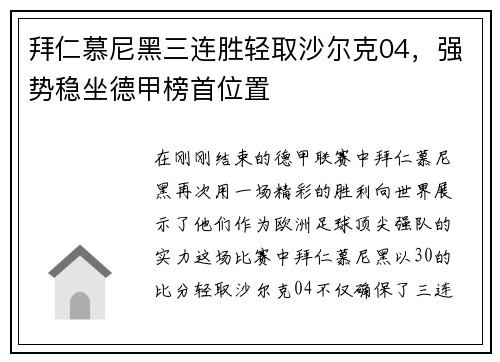 拜仁慕尼黑三连胜轻取沙尔克04，强势稳坐德甲榜首位置

在刚刚结束的德甲联赛中拜仁慕尼黑再次用一场精彩的胜利向世界展示了他们作为欧洲足球顶尖强队的实力这场比赛中拜仁慕尼黑以30的比分轻取沙尔克04不仅确保了三连